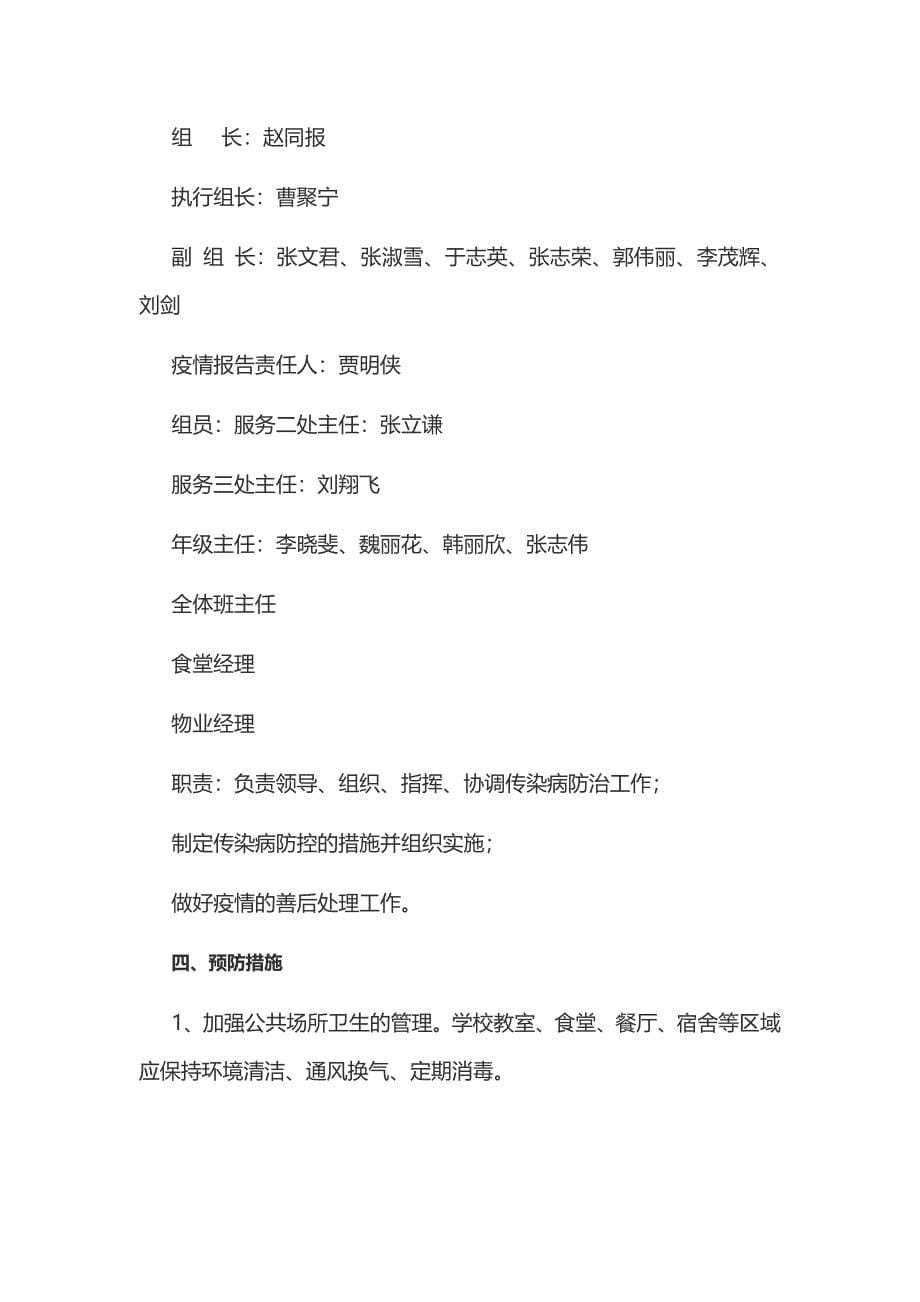 组　长：赵同报

执行组长：曹聚宁

副 组 长：张文君、张淑雪、于志英、张志荣、郭伟丽、李茂辉、刘剑

疫情报告责任人：贾明侠

组员：服务二处主任：张立谦

服务三处主任：刘翔飞

年级主任：李晓斐、魏丽花、韩丽欣、张志伟

全体班主任

食堂经理

物业经理

职责：负责领导、组织、指挥、协调传染病防治工作；

制定传染病防控的措施并组织实施；

做好疫情的善后处理工作。

四、预防措施

1、加强公共场所卫生的管理。学校教室、食堂、餐厅、宿舍等区域应保持环境清洁、通风换气、定期消毒。